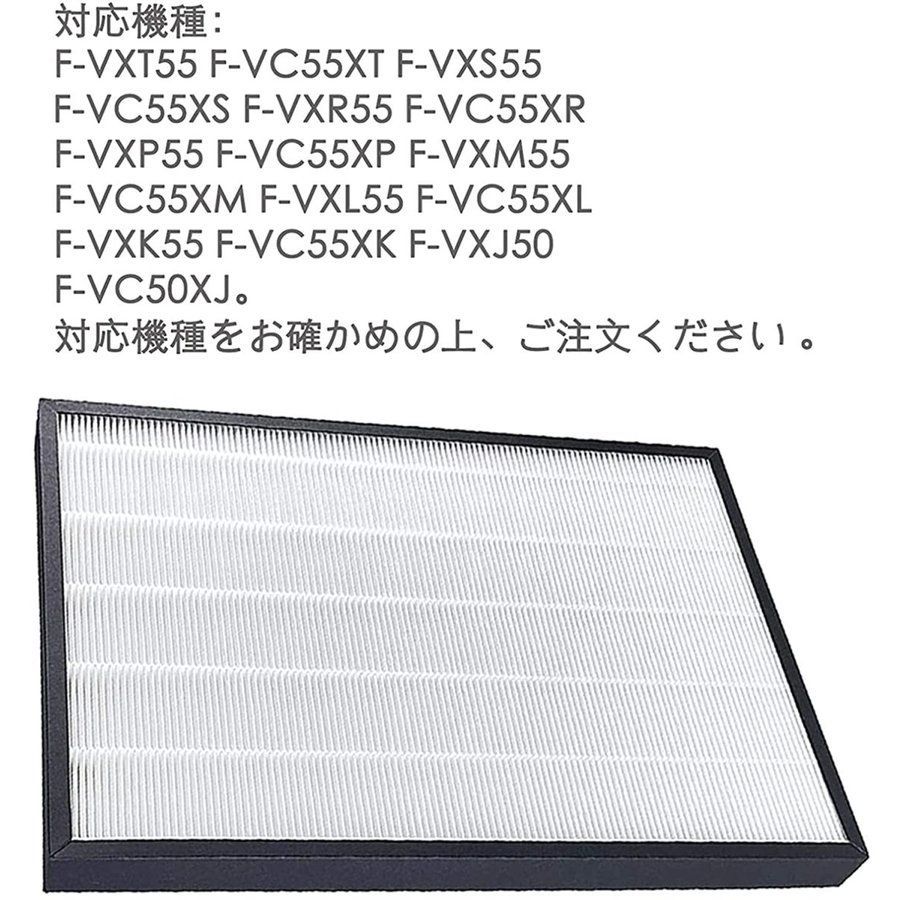 対応機種：
F-VXT55 F-VC55XT F-VXS55 F-VC55XS F-VXR55 F-VC55XR F-VXP55 F-VC55XP F-VXM55 F-VC55XM F-VXL55 F-VC55XL F-VXK55 F-VC55XK F-VXJ50 F-VC50XJ。
対応機種をお確かめの上、ご注文ください。